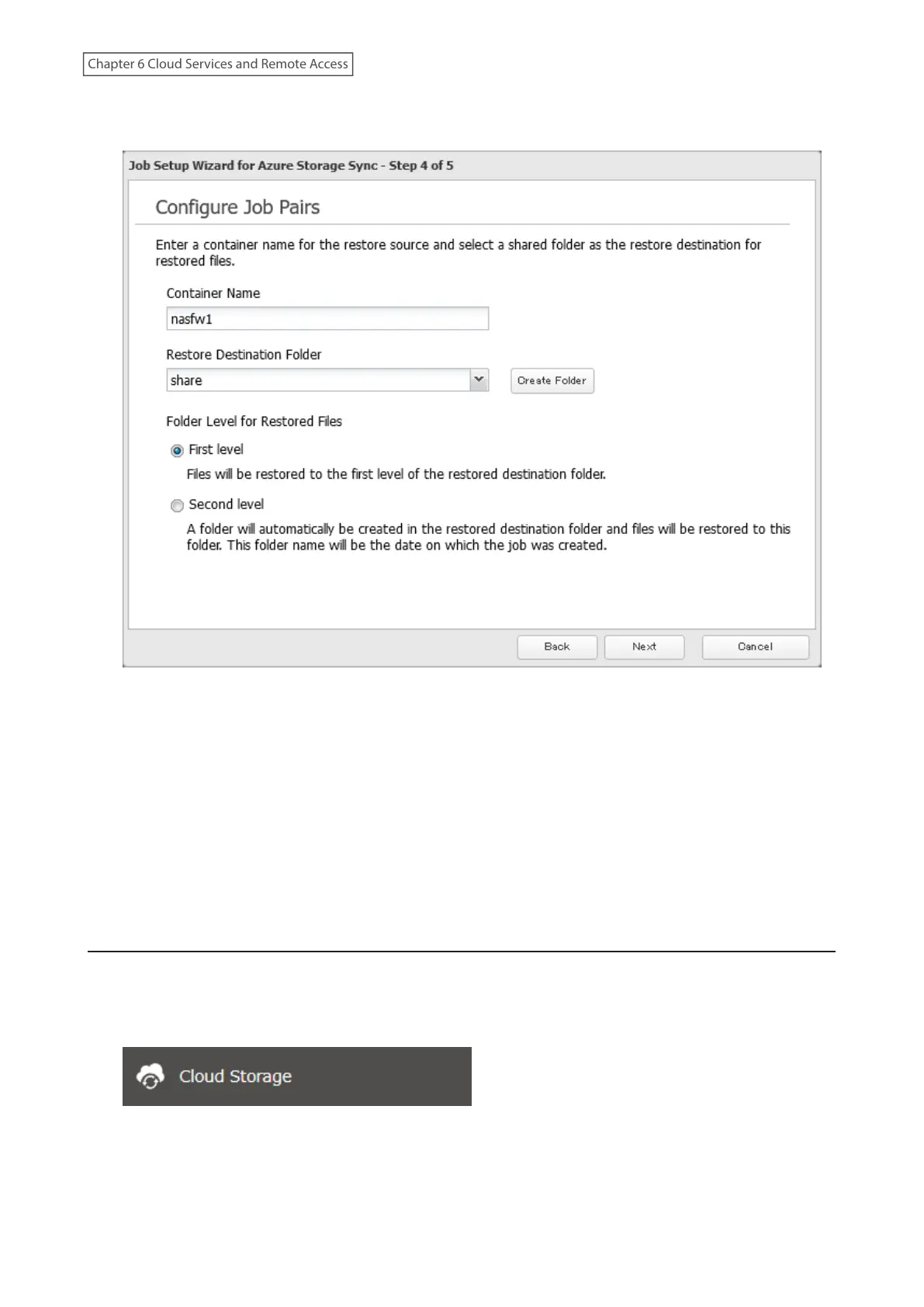 Chapter 6 Cloud Services and Remote Access

Job Setup Wizard for Azure Storage Sync - Step 4 of 5

Configure Job Pairs

Enter a container name for the restore source and select a shared folder as the restore destination for restored files.

Container Name

nasfw1

Restore Destination Folder

share

Create Folder

Folder Level for Restored Files

First level

Files will be restored to the first level of the restored destination folder.

Second level

A folder will automatically be created in the restored destination folder and files will be restored to this folder. This folder name will be the date on which the job was created.

Back

Next

Cancel

Cloud Storage